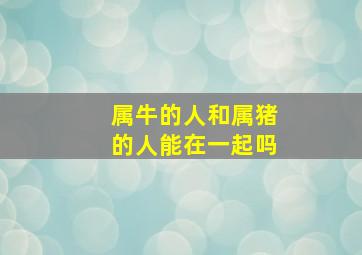 属牛的人和属猪的人能在一起吗